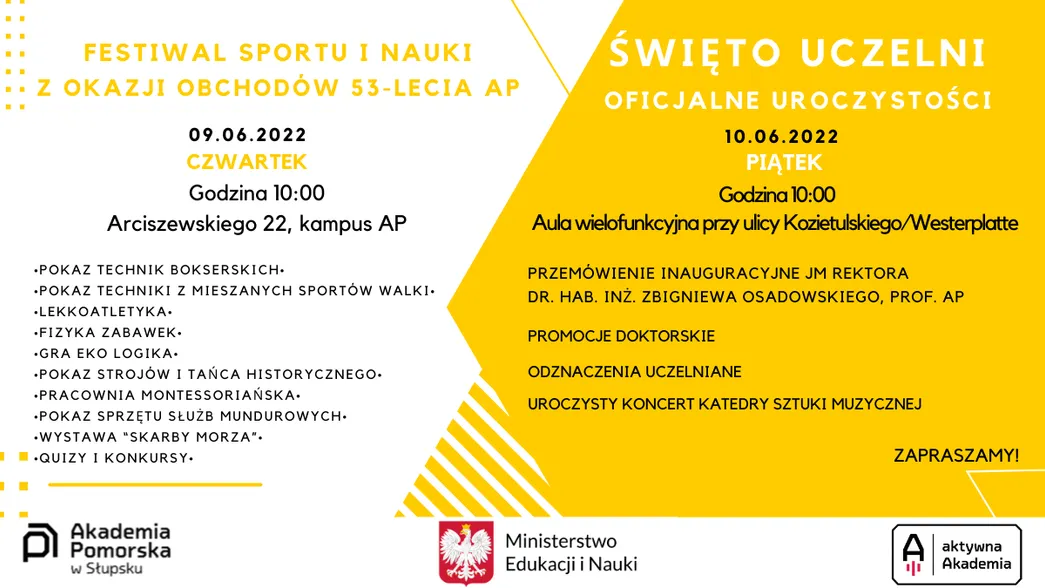 FESTIWAL SPORTU I NAUKI
Z OKAZJI OBCHODÓW 53-LECIA AP

09.06.2022
CZWARTEK
Godzina 10:00
Arciszewskiego 22, kampus AP

•POKAZ TECHNIK BOKSERSKICH•
•POKAZ TECHNIKI Z MIESZANYCH SPORTÓW WALKI•
•LEKKOATLETYKA•
•FIZYKA ZABAWEK•
•GRA EKO LOGIKA•
•POKAZ STROJÓW I TAŃCA HISTORYCZNEGO•
•PRACOWNIA MONTESSORIAŃSKA•
•POKAZ SPRZĘTU SŁUŻB MUNDUROWYCH•
•WYSTAWA "SKARBY MORZA"•
•QUIZY I KONKURSY•

ŚWIĘTO UCZELNI
OFICJALNE UROCZYSTOŚCI

10.06.2022
PIĄTEK
Godzina 10:00
Aula wielofunkcyjna przy ulicy Kozietulskiego/Westerplatte

PRZEMÓWIENIE INAUGURACYJNE JM REKTORA
DR. HAB. INŻ. ZBIGNIEWA OSADOWSKIEGO, PROF. AP

PROMOCJE DOKTORSKIE

ODZNACZENIA UCZELNIANE

UROCZYSTY KONCERT KATEDRY SZTUKI MUZYCZNEJ

ZAPRASZAMY!

Akademia Pomorska w Słupsku

Ministerstwo Edukacji i Nauki

aktywna Akademia